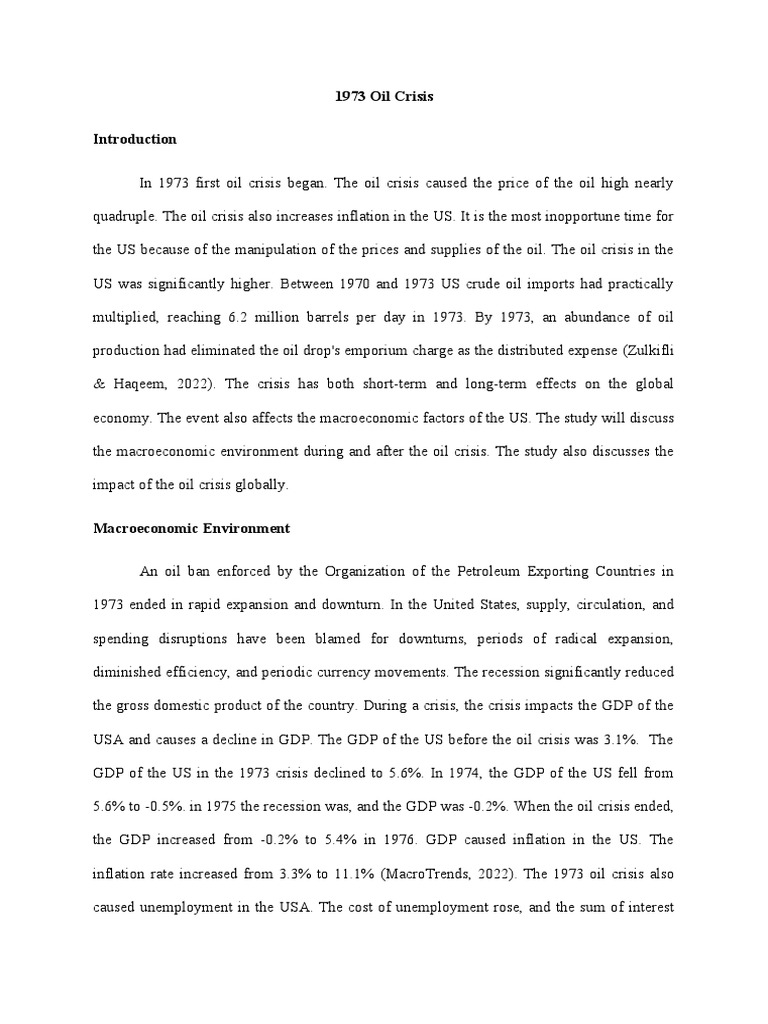 1973 Oil Crisis

Introduction

In 1973 first oil crisis began. The oil crisis caused the price of the oil high nearly quadruple. The oil crisis also increases inflation in the US. It is the most inopportune time for the US because of the manipulation of the prices and supplies of the oil. The oil crisis in the US was significantly higher. Between 1970 and 1973 US crude oil imports had practically multiplied, reaching 6.2 million barrels per day in 1973. By 1973, an abundance of oil production had eliminated the oil drop's emporium charge as the distributed expense (Zulkifli & Haqeem, 2022). The crisis has both short-term and long-term effects on the global economy. The event also affects the macroeconomic factors of the US. The study will discuss the macroeconomic environment during and after the oil crisis. The study also discusses the impact of the oil crisis globally.

Macroeconomic Environment

An oil ban enforced by the Organization of the Petroleum Exporting Countries in 1973 ended in rapid expansion and downturn. In the United States, supply, circulation, and spending disruptions have been blamed for downturns, periods of radical expansion, diminished efficiency, and periodic currency movements. The recession significantly reduced the gross domestic product of the country. During a crisis, the crisis impacts the GDP of the USA and causes a decline in GDP. The GDP of the US before the oil crisis was 3.1%. The GDP of the US in the 1973 crisis declined to 5.6%. In 1974, the GDP of the US fell from 5.6% to -0.5%. in 1975 the recession was, and the GDP was -0.2%. When the oil crisis ended, the GDP increased from -0.2% to 5.4% in 1976. GDP caused inflation in the US. The inflation rate increased from 3.3% to 11.1% (MacroTrends, 2022). The 1973 oil crisis also caused unemployment in the USA. The cost of unemployment rose, and the sum of interest